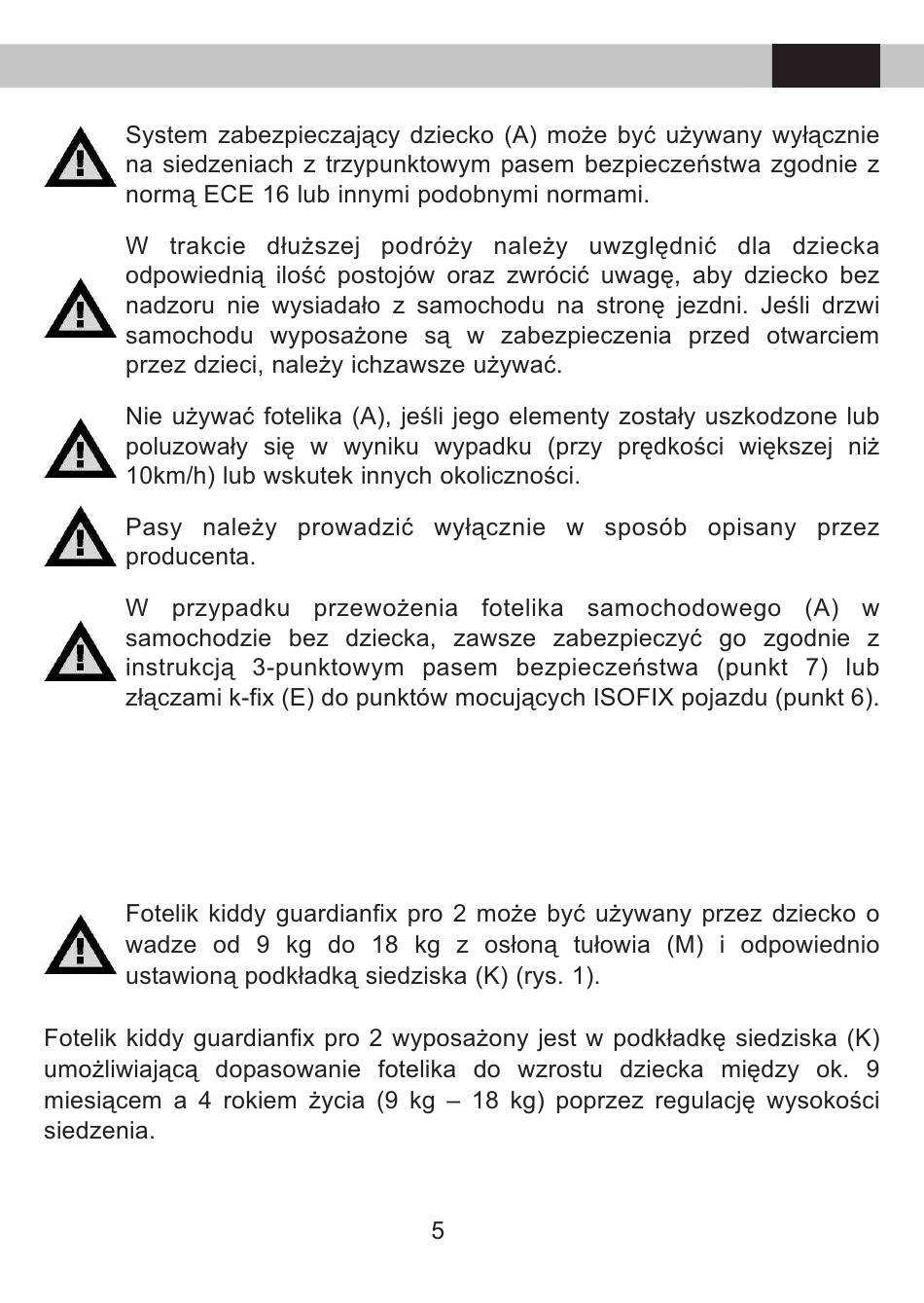 System zabezpieczający dziecko (A) może być używany wyłącznie na siedzeniach z trzypunktowym pasem bezpieczeństwa zgodnie z normą ECE 16 lub innymi podobnymi normami.

W trakcie dłuższej podróży należy uwzględnić dla dziecka odpowiednią ilość postojów oraz zwrócić uwagę, aby dziecko bez nadzoru nie wysiadało z samochodu na stronę jezdni. Jeśli drzwi samochodu wyposażone są w zabezpieczenia przed otwarciem przez dzieci, należy ichzawsze używać.

Nie używać fotelika (A), jeśli jego elementy zostały uszkodzone lub poluzowały się w wyniku wypadku (przy prędkości większej niż 10km/h) lub wskutek innych okoliczności.

Pasy należy prowadzić wyłącznie w sposób opisany przez producenta.

W przypadku przewożenia fotelika samochodowego (A) w samochodzie bez dziecka, zawsze zabezpieczyć go zgodnie z instrukcją 3-punktowym pasem bezpieczeństwa (punkt 7) lub złączami k-fix (E) do punktów mocujących ISOFIX pojazdu (punkt 6).

Fotelik kiddy guardianfix pro 2 może być używany przez dziecko o wadze od 9 kg do 18 kg z osłoną tułowia (M) i odpowiednio ustawioną podkładką siedziska (K) (rys. 1).

Fotelik kiddy guardianfix pro 2 wyposażony jest w podkładkę siedziska (K) umożliwiającą dopasowanie fotelika do wzrostu dziecka między ok. 9 miesiącem a 4 rokiem życia (9 kg – 18 kg) poprzez regulację wysokości siedzenia.

5